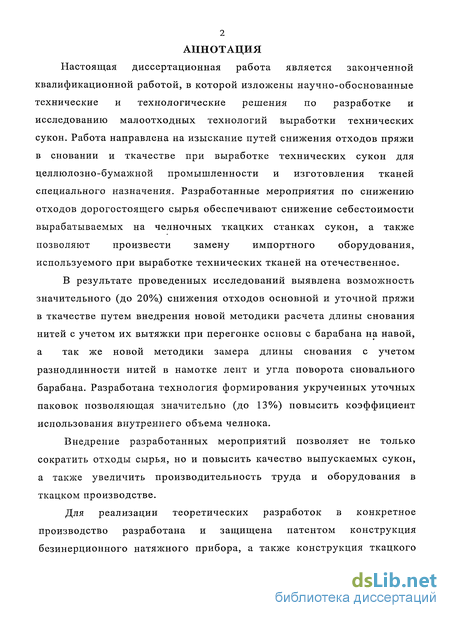 2

АННОТАЦИЯ

Настоящая диссертационная работа является законченной квалификационной работой, в которой изложены научно-обоснованные технические и технологические решения по разработке и исследованию малоотходных технологий выработки технических сукон. Работа направлена на изыскание путей снижения отходов пряжи в сновании и ткачестве при выработке технических сукон для целлюлозно-бумажной промышленности и изготовления тканей специального назначения. Разработанные мероприятия по снижению отходов дорогостоящего сырья обеспечивают снижение себестоимости вырабатываемых на челночных ткацких станках сукон, а также позволяют произвести замену импортного оборудования, используемого при выработке технических тканей на отечественное.

В результате проведенных исследований выявлена возможность значительного (до 20%) снижения отходов основной и уточной пряжи в ткачестве путем внедрения новой методики расчета длины снования нитей с учетом их вытяжки при перегонке основы с барабана на навой, а так же новой методики замера длины снования с учетом разнодлинности нитей в намотке лент и угла поворота сновального барабана. Разработана технология формирования укрученных уточных паковок позволяющая значительно (до 13%) повысить коэффициент использования внутреннего объема челнока.

Внедрение разработанных мероприятий позволяет не только сократить отходы сырья, но и повысить качество выпускаемых сукон, а также увеличить производительность труда и оборудования в ткацком производстве.

Для реализации теоретических разработок в конкретное производство разработана и защищена патентом конструкция безинерционного натяжного прибора, а также конструкция ткацкого

dsLib.net
библиотека диссертаций